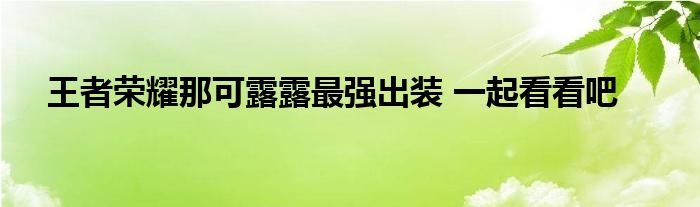 王者荣耀那可露露最强出装 一起看看吧